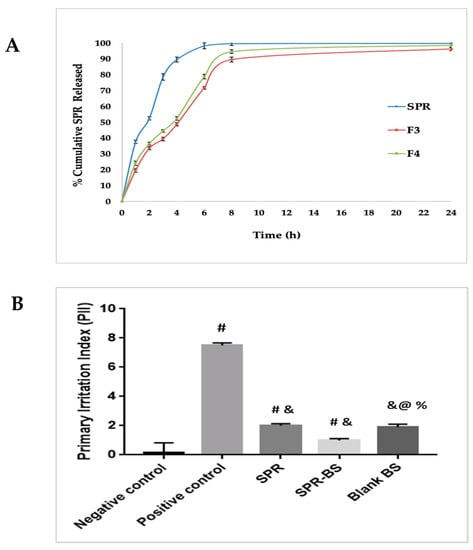 A

% Cumulative SPR Released

100
90
80
70
60
50
40
30
20
10
0

0 2 4 6 8 10 12 14 16 18 20 22 24

Time (h)

SPR
F3
F4

B

Primary Irritation Index (PII)

10
8
6
4
2
0

#
# &
# &
&@ %

Negative control
Positive control
SPR
SPR-BS
Blank BS